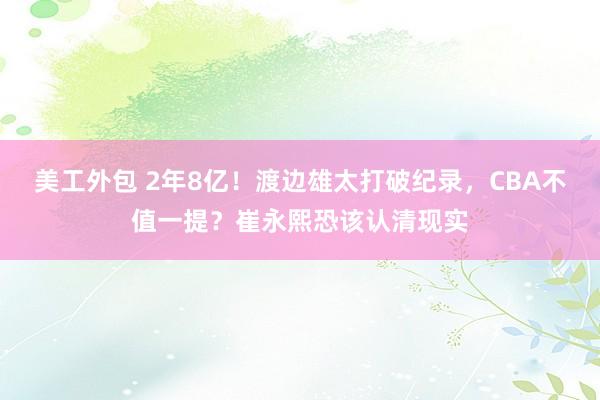 美工外包 2年8亿！渡边雄太打破纪录，CBA不值一提？崔永熙恐该认清现实